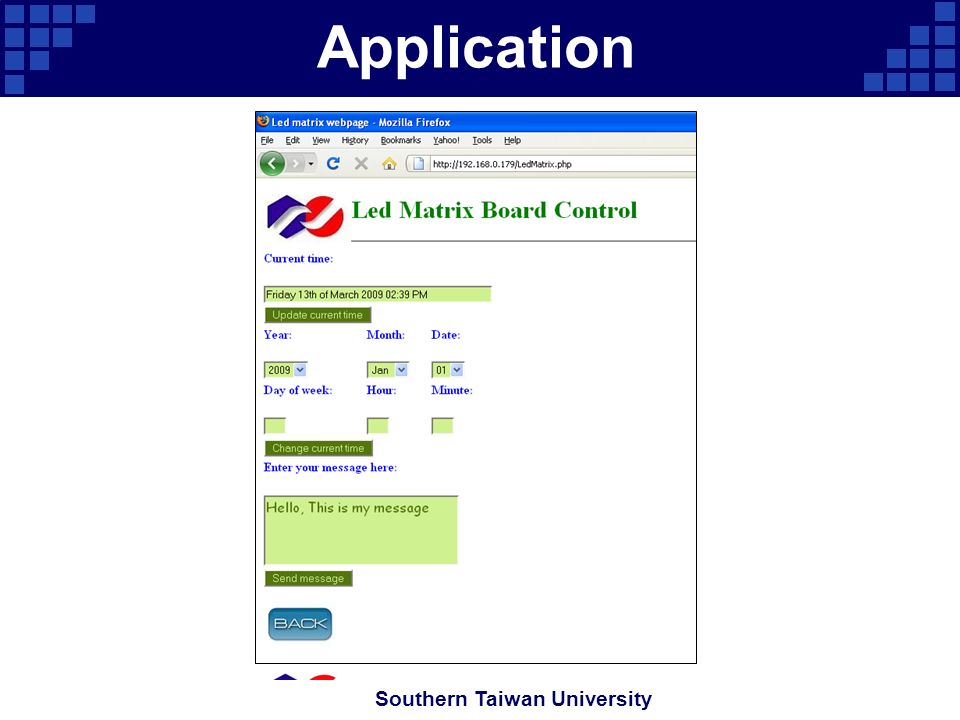 Application

Led matrix webpage - Mozilla Firefox

File Edit View History Bookmarks Yahoo! Tools Help

http://192.168.0.179/LedMatrix.php

Led Matrix Board Control

Current time:

Friday 13th of March 2009 02:39 PM

Update current time

Year: Month: Date:

2009 Jan 01

Day of week: Hour: Minute:

Change current time

Enter your message here:

Hello, This is my message

Send message

BACK

Southern Taiwan University